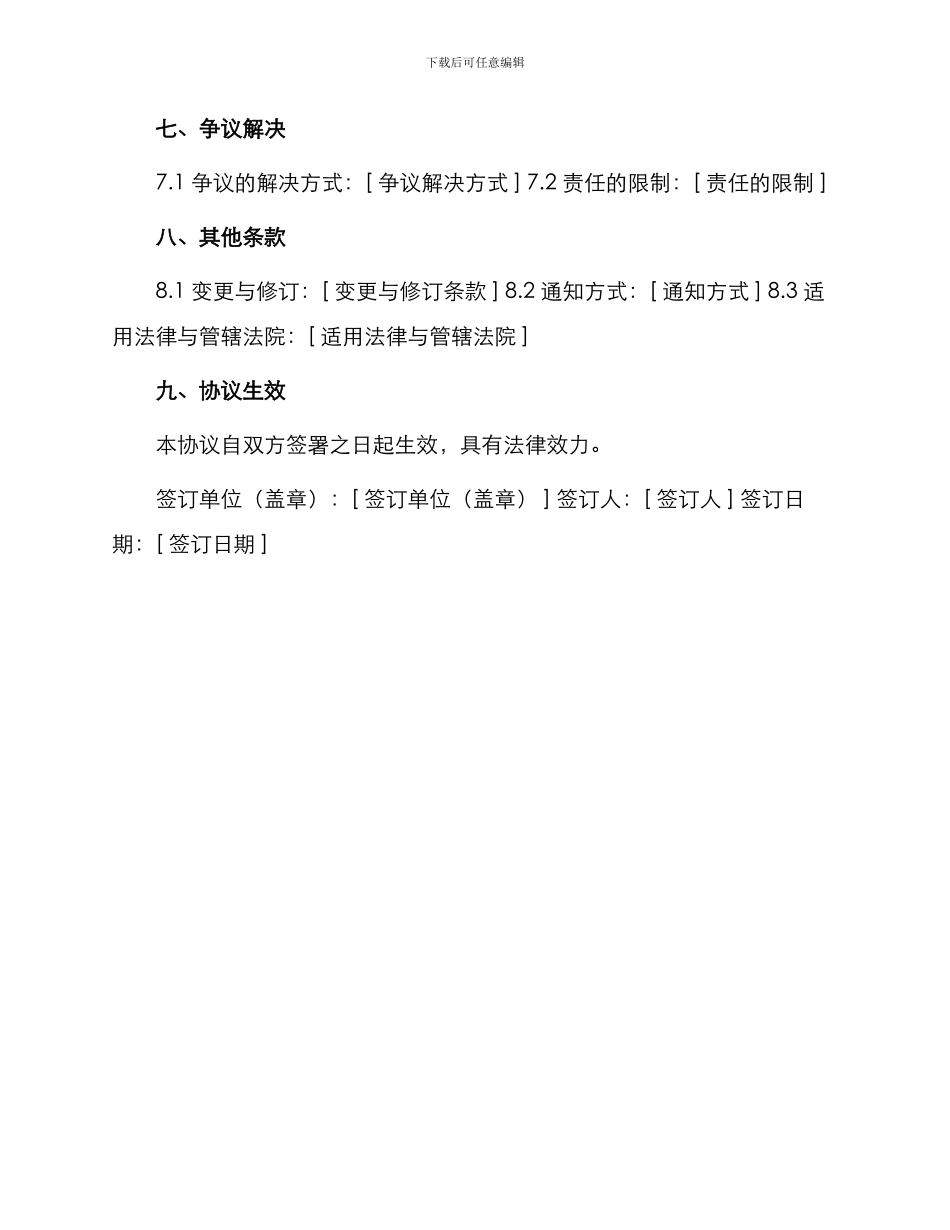 下载后可任意编辑

七、争议解决

7.1 争议的解决方式：[ 争议解决方式 ] 7.2 责任的限制：[ 责任的限制 ]

八、其他条款

8.1 变更与修订：[ 变更与修订条款 ] 8.2 通知方式：[ 通知方式 ] 8.3 适用法律与管辖法院：[ 适用法律与管辖法院 ]

九、协议生效

本协议自双方签署之日起生效，具有法律效力。

签订单位（盖章）：[ 签订单位（盖章） ] 签订人：[ 签订人 ] 签订日期：[ 签订日期 ]